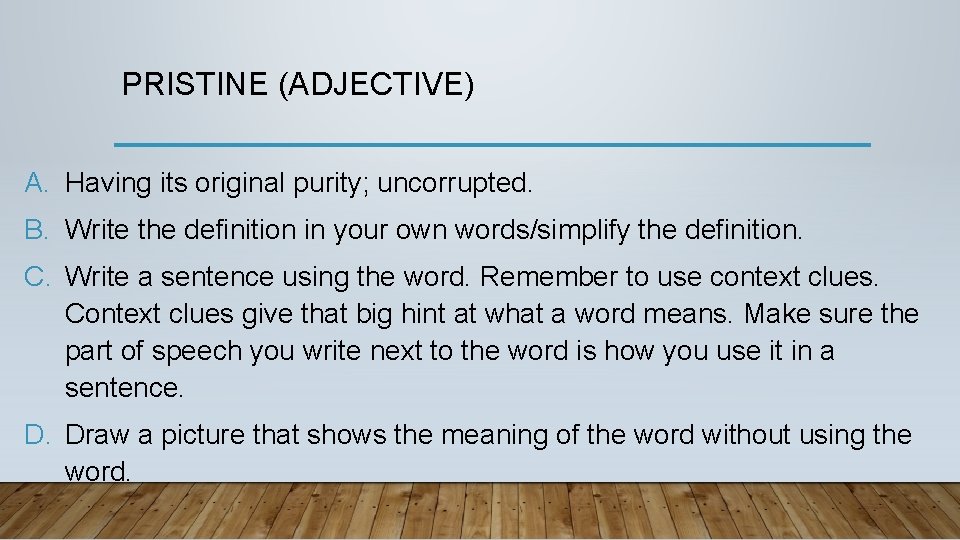 PRISTINE (ADJECTIVE)

A. Having its original purity; uncorrupted.

B. Write the definition in your own words/simplify the definition.

C. Write a sentence using the word. Remember to use context clues. Context clues give that big hint at what a word means. Make sure the part of speech you write next to the word is how you use it in a sentence.

D. Draw a picture that shows the meaning of the word without using the word.